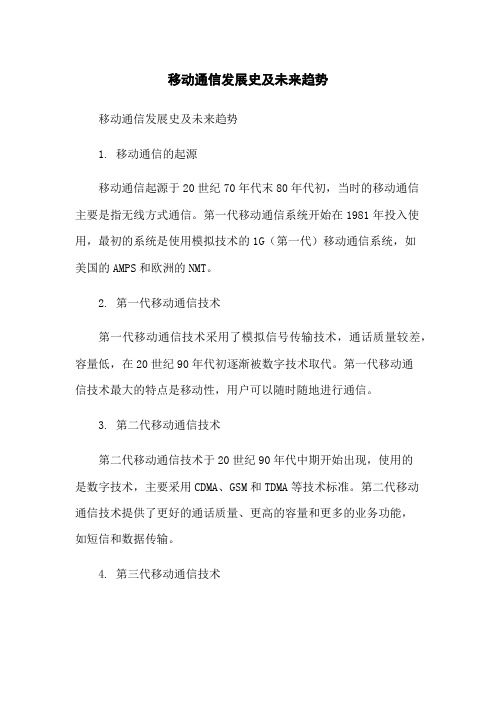 移动通信发展史及未来趋势

移动通信发展史及未来趋势

1. 移动通信的起源

移动通信起源于20世纪70年代末80年代初，当时的移动通信主要是指无线方式通信。第一代移动通信系统开始在1981年投入使用，最初的系统是使用模拟技术的1G（第一代）移动通信系统，如美国的AMPS和欧洲的NMT。

2. 第一代移动通信技术

第一代移动通信技术采用了模拟信号传输技术，通话质量较差，容量低，在20世纪90年代初逐渐被数字技术取代。第一代移动通信技术最大的特点是移动性，用户可以随时随地进行通信。

3. 第二代移动通信技术

第二代移动通信技术于20世纪90年代中期开始出现，使用的是数字技术，主要采用CDMA、GSM和TDMA等技术标准。第二代移动通信技术提供了更好的通话质量、更高的容量和更多的业务功能，如短信和数据传输。

4. 第三代移动通信技术